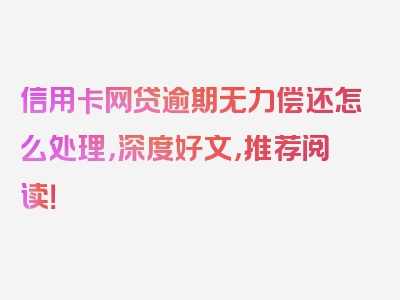 信用卡网贷逾期无力偿还怎么处理，深度好文，推荐阅读！